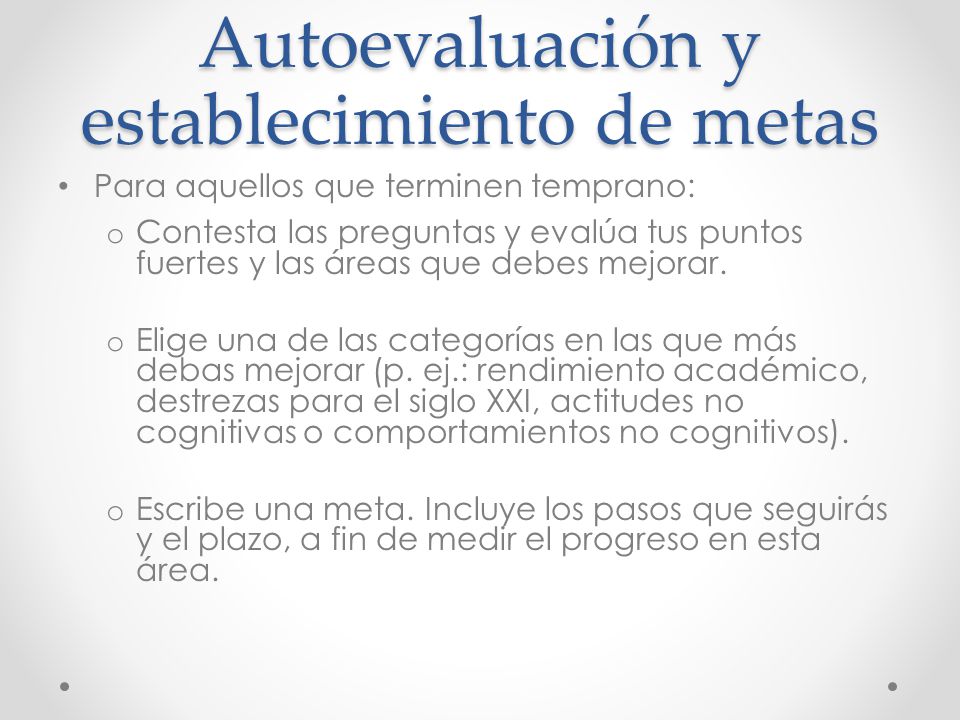 Autoevaluación y establecimiento de metas

• Para aquellos que terminen temprano:
  o Contesta las preguntas y evalúa tus puntos fuertes y las áreas que debes mejorar.

  o Elige una de las categorías en las que más debas mejorar (p. ej.: rendimiento académico, destrezas para el siglo XXI, actitudes no cognitivas o comportamientos no cognitivos).

  o Escribe una meta. Incluye los pasos que seguirás y el plazo, a fin de medir el progreso en esta área.